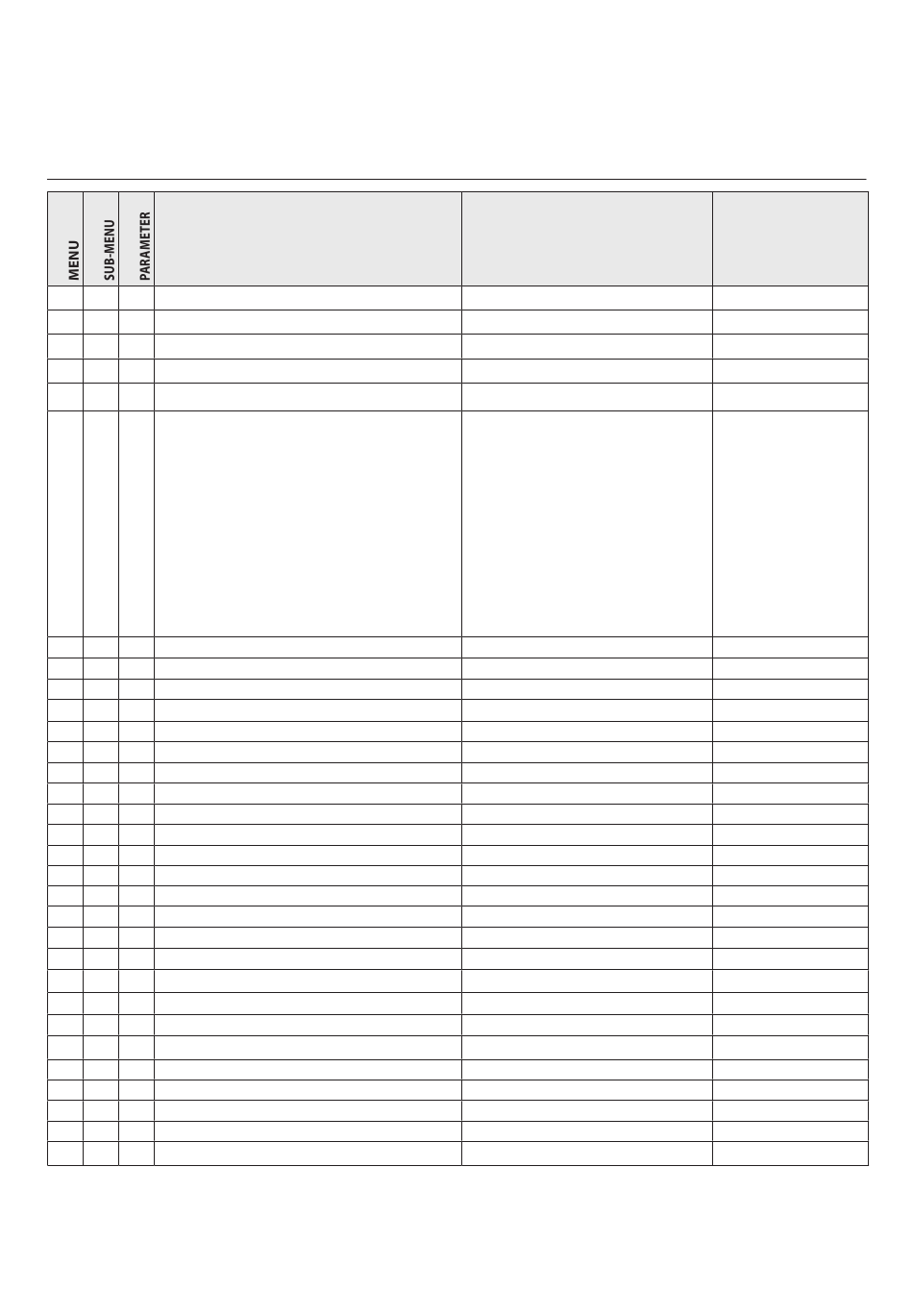 | MENU | SUB-MENU | PARAMETER | | | |
|---|---|---|---|---|---|